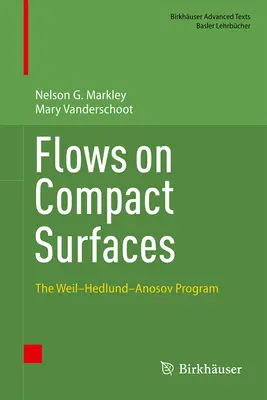 Birkhäuser Advanced Texts
Basler Lehrbücher

Nelson G. Markley
Mary Vanderschoot

Flows on Compact Surfaces

The Weil–Hedlund–Anosov Program

Birkhäuser